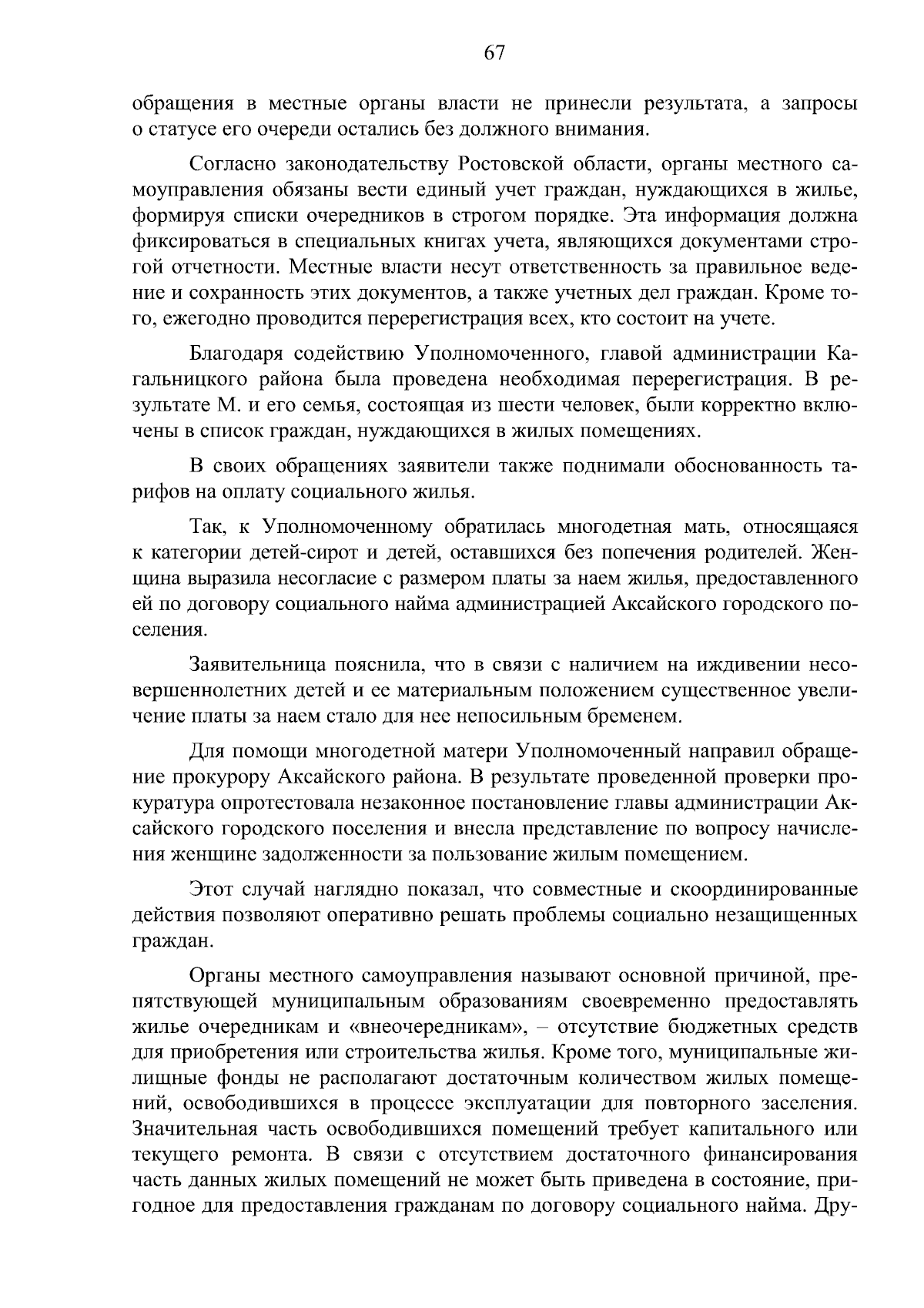 67

обращения в местные органы власти не принесли результата, а запросы о статусе его очереди остались без должного внимания.

Согласно законодательству Ростовской области, органы местного самоуправления обязаны вести единый учет граждан, нуждающихся в жилье, формируя списки очередников в строгом порядке. Эта информация должна фиксироваться в специальных книгах учета, являющихся документами строгой отчетности. Местные власти несут ответственность за правильное ведение и сохранность этих документов, а также учетных дел граждан. Кроме того, ежегодно проводится перерегистрация всех, кто состоит на учете.

Благодаря содействию Уполномоченного, главой администрации Кагальницкого района была проведена необходимая перерегистрация. В результате М. и его семья, состоящая из шести человек, были корректно включены в список граждан, нуждающихся в жилых помещениях.

В своих обращениях заявители также поднимали обоснованность тарифов на оплату социального жилья.

Так, к Уполномоченному обратилась многодетная мать, относящаяся к категории детей-сирот и детей, оставшихся без попечения родителей. Женщина выразила несогласие с размером платы за наем жилья, предоставленного ей по договору социального найма администрацией Аксайского городского поселения.

Заявительница пояснила, что в связи с наличием на иждивении несовершеннолетних детей и ее материальным положением существенное увеличение платы за наем стало для нее непосильным бременем.

Для помощи многодетной матери Уполномоченный направил обращение прокурору Аксайского района. В результате проведенной проверки прокуратура опротестовала незаконное постановление главы администрации Аксайского городского поселения и внесла представление по вопросу начисления женщине задолженности за пользование жилым помещением.

Этот случай наглядно показал, что совместные и скоординированные действия позволяют оперативно решать проблемы социально незащищенных граждан.

Органы местного самоуправления называют основной причиной, препятствующей муниципальным образованиям своевременно предоставлять жилье очередникам и «внеочередникам», – отсутствие бюджетных средств для приобретения или строительства жилья. Кроме того, муниципальные жилищные фонды не располагают достаточным количеством жилых помещений, освободившихся в процессе эксплуатации для повторного заселения. Значительная часть освободившихся помещений требует капитального или текущего ремонта. В связи с отсутствием достаточного финансирования часть данных жилых помещений не может быть приведена в состояние, пригодное для предоставления гражданам по договору социального найма. Дру-